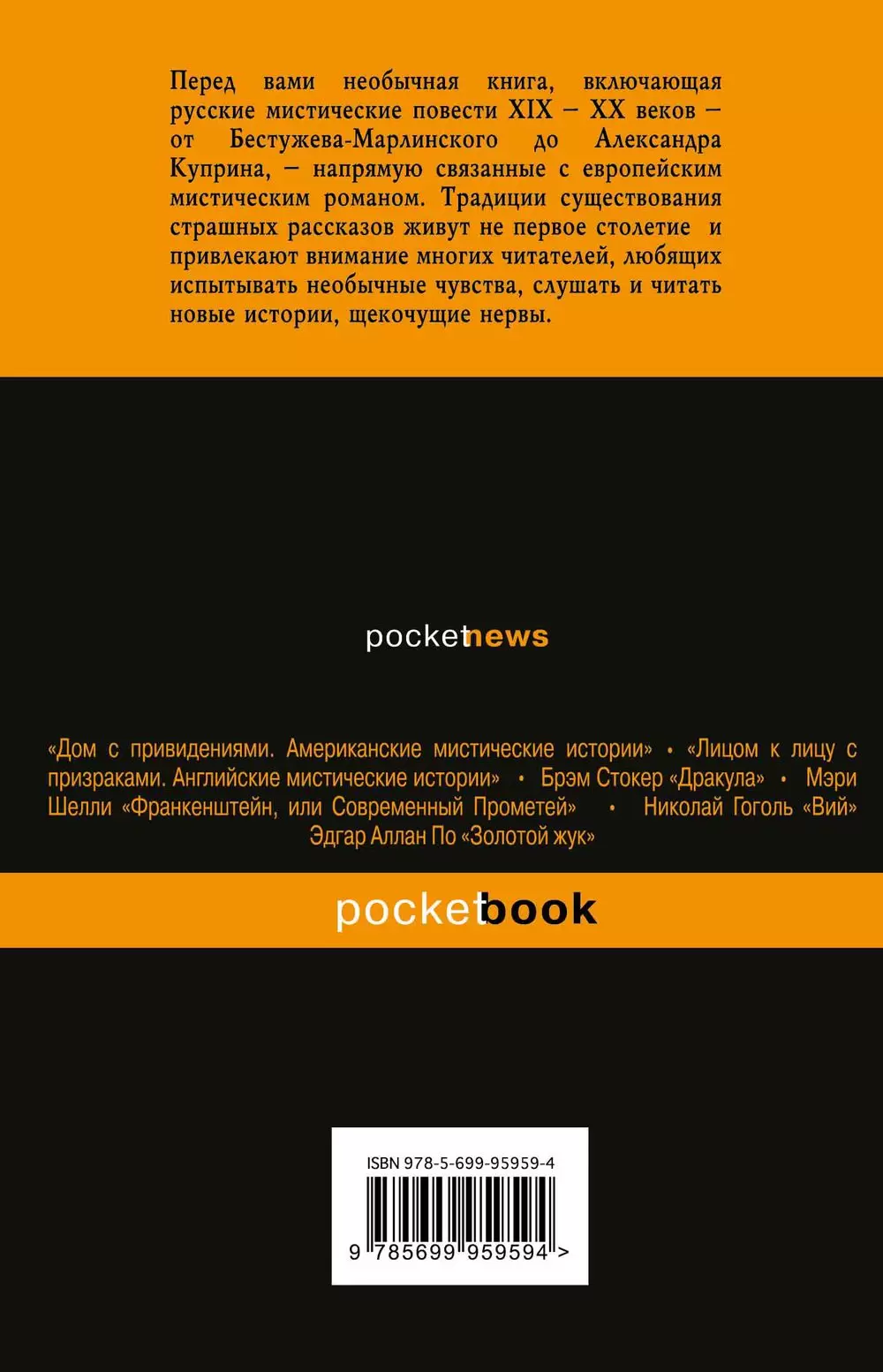 Перед вами необычная книга, включающая русские мистические повести XIX – XX веков – от Бестужева-Марлинского до Александра Куприна, – напрямую связанные с европейским мистическим романом. Традиции существования страшных рассказов живут не первое столетие и привлекают внимание многих читателей, любящих испытывать необычные чувства, слушать и читать новые истории, щекочущие нервы.

pocketnews

«Дом с привидениями. Американские мистические истории» • «Лицом к лицу с призраками. Английские мистические истории» • Брэм Стокер «Дракула» • Мэри Шелли «Франкенштейн, или Современный Прометей» • Николай Гоголь «Вий» Эдгар Аллан По «Золотой жук»

pocketbook

ISBN 978-5-699-95959-4

9 785699 959594 >